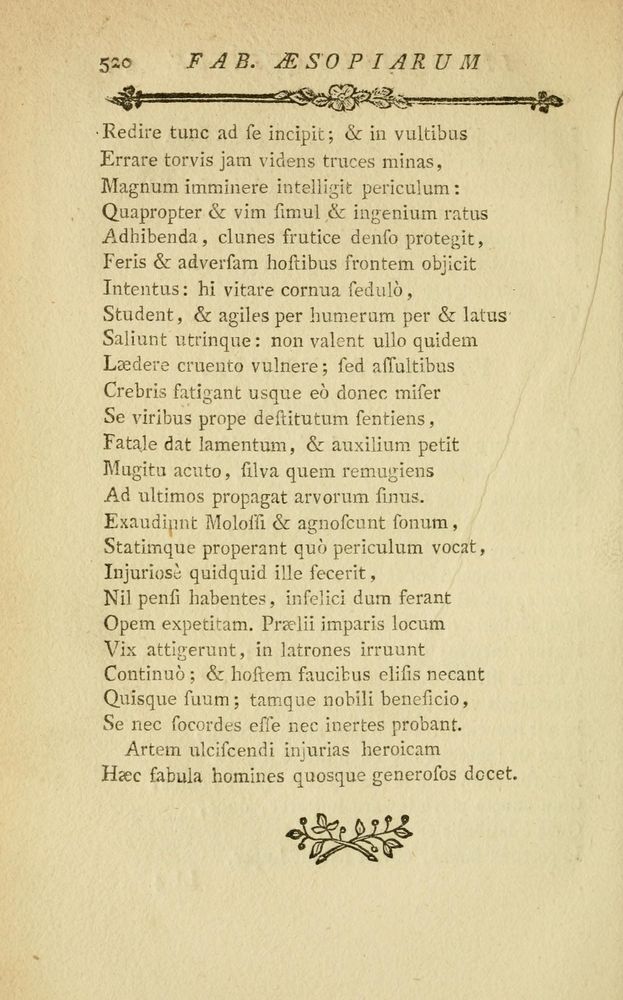 520 FAB. ÆSOPIARUM

Redire tunc ad ſe incipit; & in vultibus
Errare torvis jam videns truces minas,
Magnum imminere intelligit periculum:
Quapropter & vim ſimul & ingenium ratus
Adhibenda, clunes frutice denſo protegit,
Feris & adverſam hoſtibus frontem objicit
Intentus: hi vitare cornua ſedulò,
Student, & agiles per humerum per & latus
Saliunt utrinque: non valent ullo quidem
Lædere cruento vulnere; ſed aſſultibus
Crebris fatigant usque eò donec miſer
Se viribus prope deſtitutum ſentiens,
Fatale dat lamentum, & auxilium petit
Mugitu acuto, ſilva quem remugiens
Ad ultimos propagat arvorum ſinus.
Exaudiunt Moloſſi & agnoſcunt ſonum,
Statimque properant quò periculum vocat,
Injurioſè quidquid ille fecerit,
Nil penſi habentes, infelici dum ferant
Opem expetitam. Prælii imparis locum
Vix attigerunt, in latrones irruunt
Continuò; & hoſtem faucibus eliſis necant
Quisque ſuum; tamque nobili beneficio,
Se nec ſocordes eſſe nec inertes probant.
Artem ulciſcendi injurias heroicam
Hæc fabula homines quosque generoſos docet.